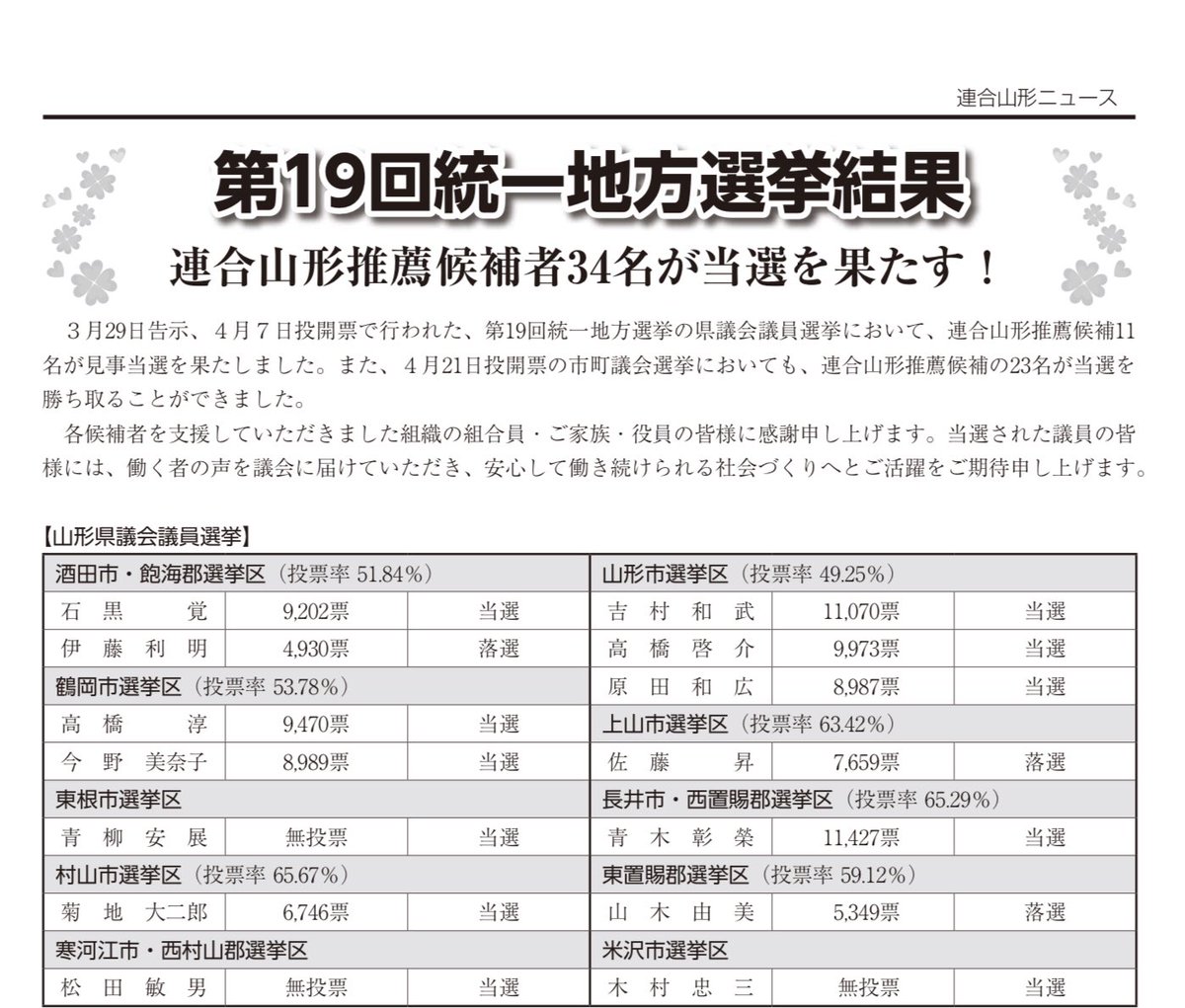 連合山形ニュース

第19回統一地方選挙結果

連合山形推薦候補者34名が当選を果たす！

３月29日告示、４月７日投開票で行われた、第19回統一地方選挙の県議会議員選挙において、連合山形推薦候補11名が見事当選を果たしました。また、４月21日投開票の市町議会選挙においても、連合山形推薦候補の23名が当選を勝ち取ることができました。

各候補者を支援していただきました組織の組合員・ご家族・役員の皆様に感謝申し上げます。当選された議員の皆様には、働く者の声を議会に届けていただき、安心して働き続けられる社会づくりへとご活躍をご期待申し上げます。

【山形県議会議員選挙】

| 酒田市・飽海郡選挙区（投票率 51.84%） | | |
|---|---|---|
| 石　黒　　覚 | 9,202票 | 当選 |
| 伊　藤　利　明 | 4,930票 | 落選 |
| 鶴岡市選挙区（投票率 53.78%） | | |
| 高　橋　　淳 | 9,470票 | 当選 |
| 今　野　美奈子 | 8,989票 | 当選 |
| 東根市選挙区 | | |
| 青　柳　安　展 | 無投票 | 当選 |
| 村山市選挙区（投票率 65.67%） | | |
| 菊　地　大二郎 | 6,746票 | 当選 |
| 寒河江市・西村山郡選挙区 | | |
| 松　田　敏　男 | 無投票 | 当選 |

| 山形市選挙区（投票率 49.25%） | | |
|---|---|---|
| 吉　村　和　武 | 11,070票 | 当選 |
| 高　橋　啓　介 | 9,973票 | 当選 |
| 原　田　和　広 | 8,987票 | 当選 |
| 上山市選挙区（投票率 63.42%） | | |
| 佐　藤　　昇 | 7,659票 | 落選 |
| 長井市・西置賜郡選挙区（投票率 65.29%） | | |
| 青　木　彰　榮 | 11,427票 | 当選 |
| 東置賜郡選挙区（投票率 59.12%） | | |
| 山　木　由　美 | 5,349票 | 落選 |
| 米沢市選挙区 | | |
| 木　村　忠　三 | 無投票 | 当選 |